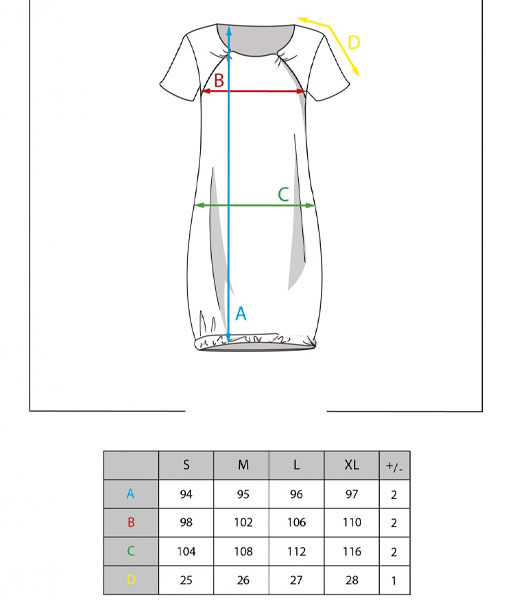 D

B

C

A

|   | S | M | L | XL | +/- |
|---|---|---|---|---|---|
| A | 94 | 95 | 96 | 97 | 2 |
| B | 98 | 102 | 106 | 110 | 2 |
| C | 104 | 108 | 112 | 116 | 2 |
| D | 25 | 26 | 27 | 28 | 1 |